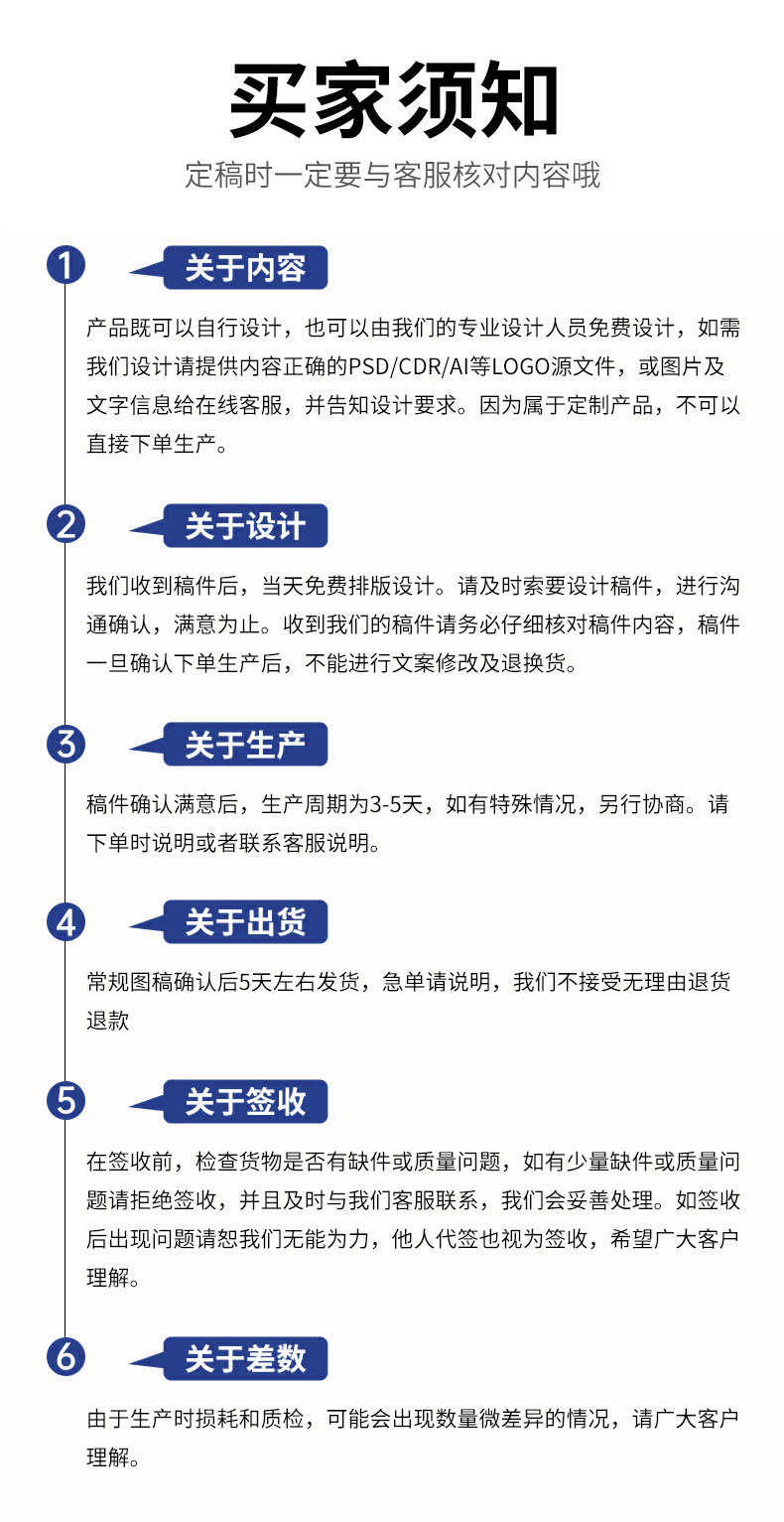 买家须知

定稿时一定要与客服核对内容哦

1 关于内容

产品既可以自行设计，也可以由我们的专业设计人员免费设计，如需我们设计请提供内容正确的PSD/CDR/AI等LOGO源文件，或图片及文字信息给在线客服，并告知设计要求。因为属于定制产品，不可以直接下单生产。

2 关于设计

我们收到稿件后，当天免费排版设计。请及时索要设计稿件，进行沟通确认，满意为止。收到我们的稿件请务必仔细核对稿件内容，稿件一旦确认下单生产后，不能进行文案修改及退换货。

3 关于生产

稿件确认满意后，生产周期为3-5天，如有特殊情况，另行协商。请下单时说明或者联系客服说明。

4 关于出货

常规图稿确认后5天左右发货，急单请说明，我们不接受无理由退货退款

5 关于签收

在签收前，检查货物是否有缺件或质量问题，如有少量缺件或质量问题请拒绝签收，并且及时与我们客服联系，我们会妥善处理。如签收后出现问题请恕我们无能为力，他人代签也视为签收，希望广大客户理解。

6 关于差数

由于生产时损耗和质检，可能会出现数量微差异的情况，请广大客户理解。